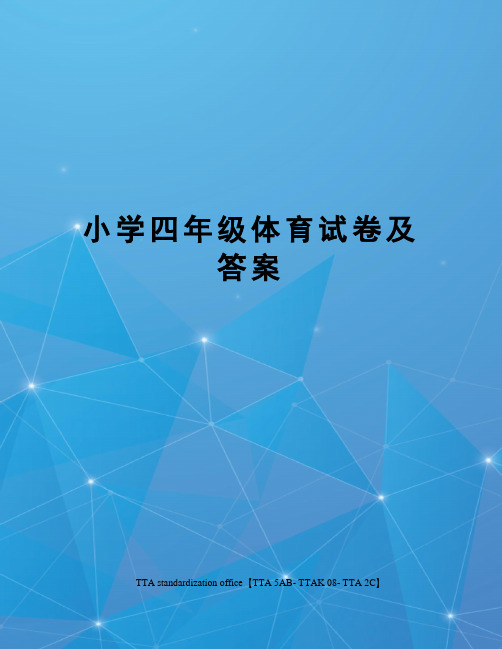 小学四年级体育试卷及答案

TTA standardization office【TTA 5AB- TTAK 08- TTA 2C】